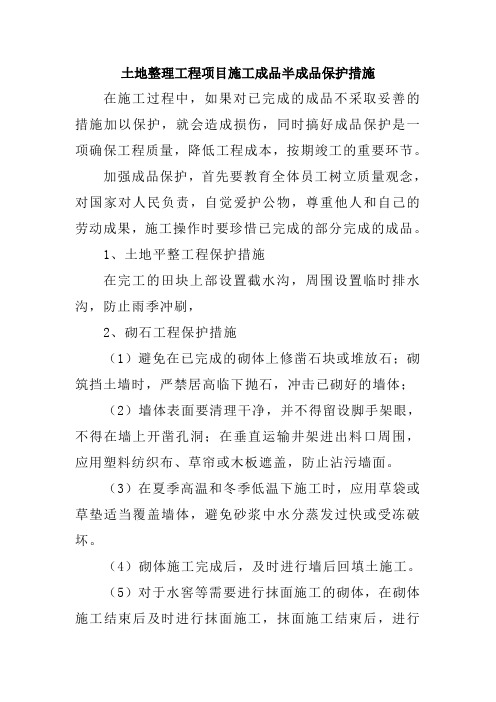 土地整理工程项目施工成品半成品保护措施

在施工过程中，如果对已完成的成品不采取妥善的措施加以保护，就会造成损伤，同时搞好成品保护是一项确保工程质量，降低工程成本，按期竣工的重要环节。

加强成品保护，首先要教育全体员工树立质量观念，对国家对人民负责，自觉爱护公物，尊重他人和自己的劳动成果，施工操作时要珍惜已完成的部分完成的成品。

1、土地平整工程保护措施

在完工的田块上部设置截水沟，周围设置临时排水沟，防止雨季冲刷，

2、砌石工程保护措施

（1）避免在已完成的砌体上修凿石块或堆放石；砌筑挡土墙时，严禁居高临下抛石，冲击已砌好的墙体；

（2）墙体表面要清理干净，并不得留设脚手架眼，不得在墙上开凿孔洞；在垂直运输井架进出料口周围，应用塑料纺织布、草帘或木板遮盖，防止沾污墙面。

（3）在夏季高温和冬季低温下施工时，应用草袋或草垫适当覆盖墙体，避免砂浆中水分蒸发过快或受冻破坏。

（4）砌体施工完成后，及时进行墙后回填土施工。

（5）对于水窖等需要进行抹面施工的砌体，在砌体施工结束后及时进行抹面施工，抹面施工结束后，进行